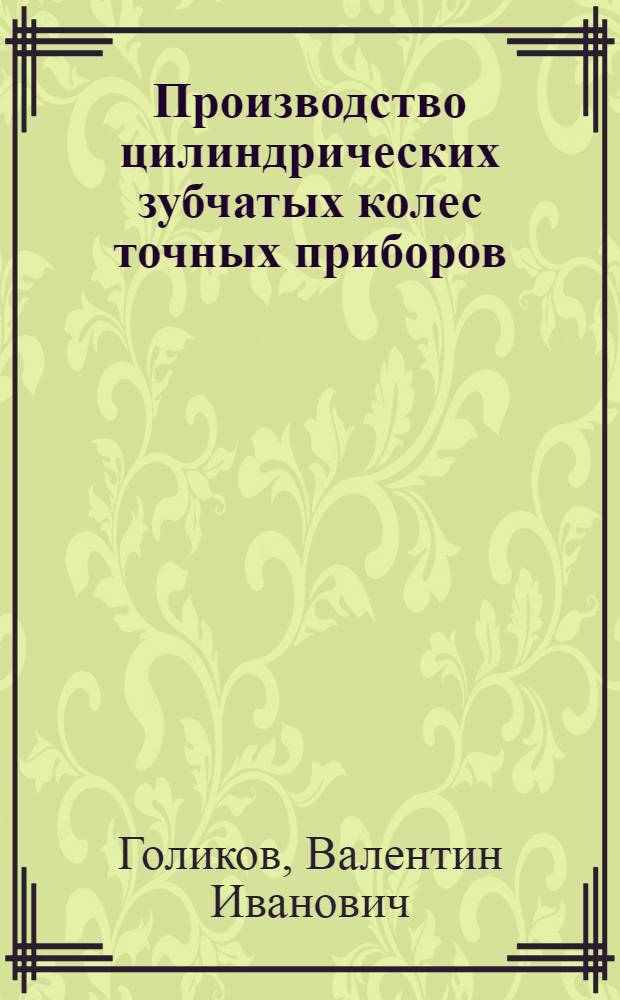 Производство цилиндрических зубчатых колес точных приборов

Голиков, Валентин Иванович